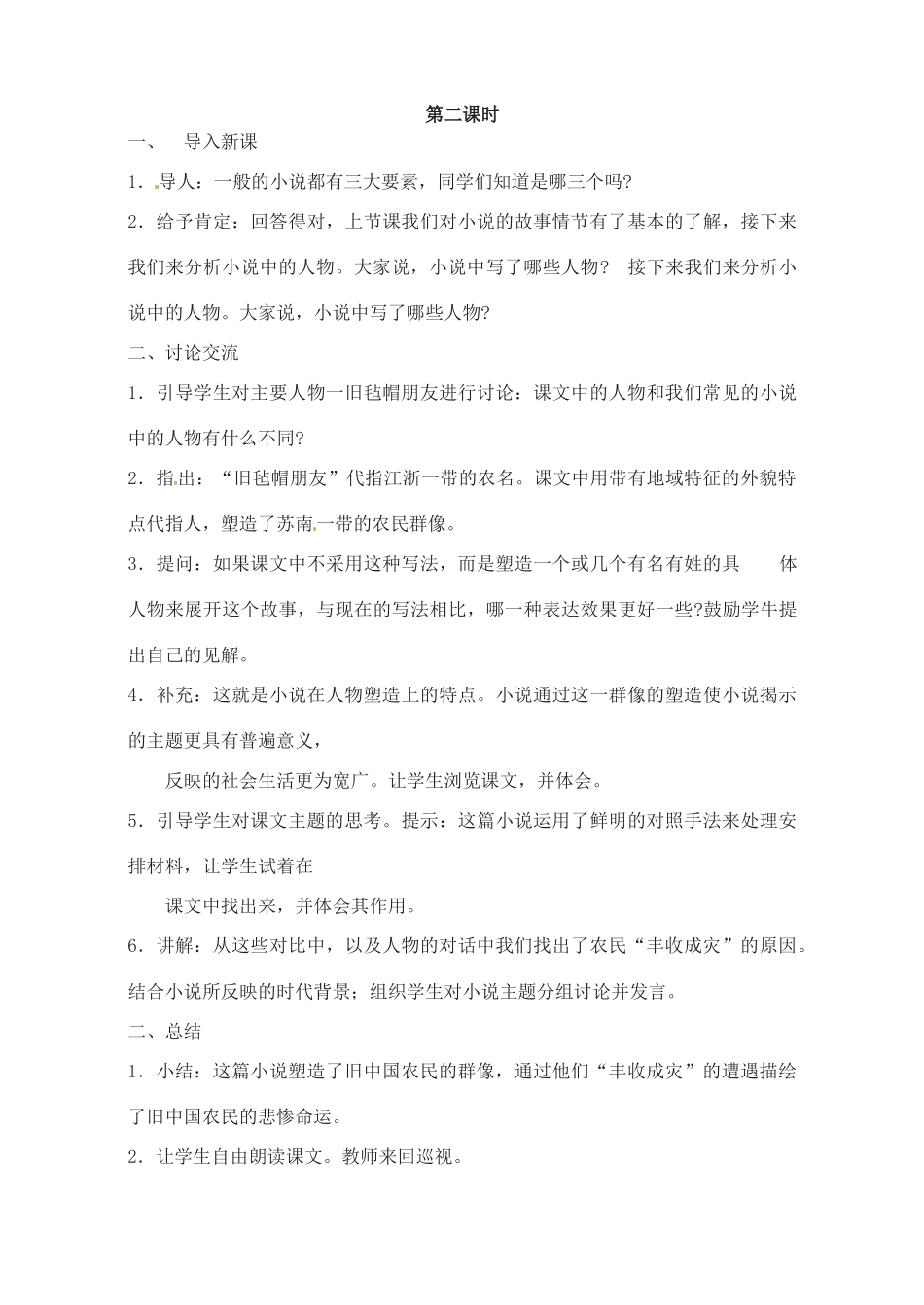 第二课时

一、 导入新课

1．导人：一般的小说都有三大要素，同学们知道是哪三个吗?

2．给予肯定：回答得对，上节课我们对小说的故事情节有了基本的了解，接下来我们来分析小说中的人物。大家说，小说中写了哪些人物？ 接下来我们来分析小说中的人物。大家说，小说中写了哪些人物?

二、讨论交流

1．引导学生对主要人物一旧毡帽朋友进行讨论：课文中的人物和我们常见的小说中的人物有什么不同?

2．指出：“旧毡帽朋友”代指江浙一带的农名。课文中用带有地域特征的外貌特点代指人，塑造了苏南一带的农民群像。

3．提问：如果课文中不采用这种写法，而是塑造一个或几个有名有姓的具 体人物来展开这个故事，与现在的写法相比，哪一种表达效果更好一些?鼓励学牛提出自己的见解。

4．补充：这就是小说在人物塑造上的特点。小说通过这一群像的塑造使小说揭示的主题更具有普遍意义，

反映的社会生活更为宽广。让学生浏览课文，并体会。

5．引导学生对课文主题的思考。提示：这篇小说运用了鲜明的对照手法来处理安排材料，让学生试着在

课文中找出来，并体会其作用。

6．讲解：从这些对比中，以及人物的对话中我们找出了农民“丰收成灾”的原因。结合小说所反映的时代背景；组织学生对小说主题分组讨论并发言。

二、总结

1．小结：这篇小说塑造了旧中国农民的群像，通过他们“丰收成灾”的遭遇描绘了旧中国农民的悲惨命运。

2．让学生自由朗读课文。教师来回巡视。